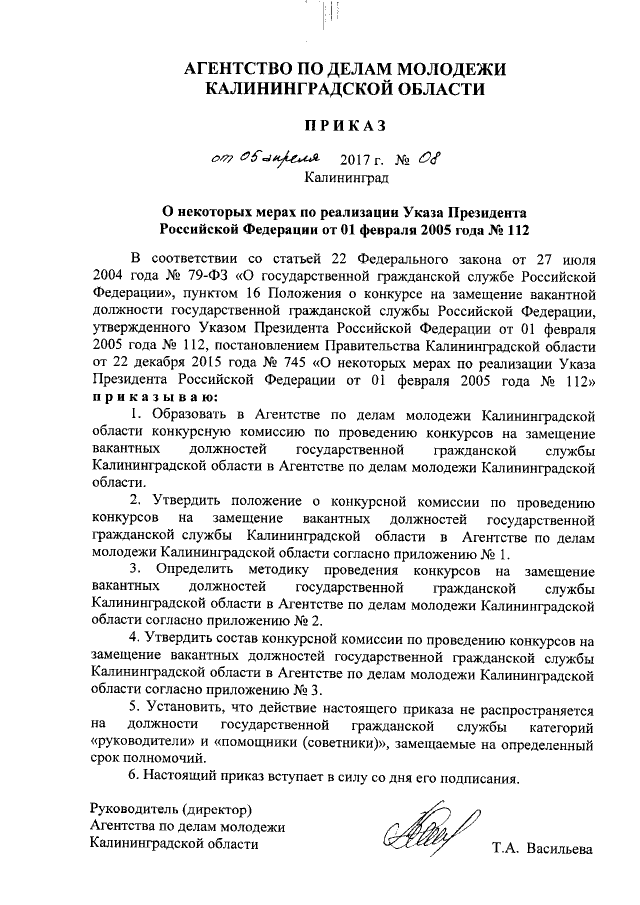 АГЕНТСТВО ПО ДЕЛАМ МОЛОДЕЖИ КАЛИНИНГРАДСКОЙ ОБЛАСТИ

ПРИКАЗ

от 05 апреля 2017 г. № 08
Калининград

О некоторых мерах по реализации Указа Президента Российской Федерации от 01 февраля 2005 года № 112

В соответствии со статьей 22 Федерального закона от 27 июля 2004 года № 79-ФЗ «О государственной гражданской службе Российской Федерации», пунктом 16 Положения о конкурсе на замещение вакантной должности государственной гражданской службы Российской Федерации, утвержденного Указом Президента Российской Федерации от 01 февраля 2005 года № 112, постановлением Правительства Калининградской области от 22 декабря 2015 года № 745 «О некоторых мерах по реализации Указа Президента Российской Федерации от 01 февраля 2005 года № 112» приказываю:

1. Образовать в Агентстве по делам молодежи Калининградской области конкурсную комиссию по проведению конкурсов на замещение вакантных должностей государственной гражданской службы Калининградской области в Агентстве по делам молодежи Калининградской области.

2. Утвердить положение о конкурсной комиссии по проведению конкурсов на замещение вакантных должностей государственной гражданской службы Калининградской области в Агентстве по делам молодежи Калининградской области согласно приложению № 1.

3. Определить методику проведения конкурсов на замещение вакантных должностей государственной гражданской службы Калининградской области в Агентстве по делам молодежи Калининградской области согласно приложению № 2.

4. Утвердить состав конкурсной комиссии по проведению конкурсов на замещение вакантных должностей государственной гражданской службы Калининградской области в Агентстве по делам молодежи Калининградской области согласно приложению № 3.

5. Установить, что действие настоящего приказа не распространяется на должности государственной гражданской службы категорий «руководители» и «помощники (советники)», замещаемые на определенный срок полномочий.

6. Настоящий приказ вступает в силу со дня его подписания.

Руководитель (директор)
Агентства по делам молодежи
Калининградской области

Т.А. Васильева